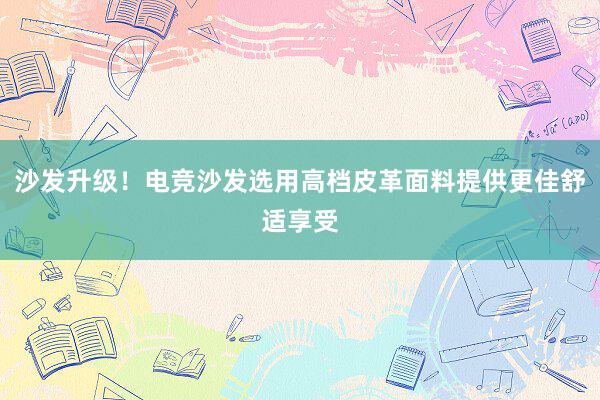 沙发升级！电竞沙发选用高档皮革面料提供更佳舒适享受